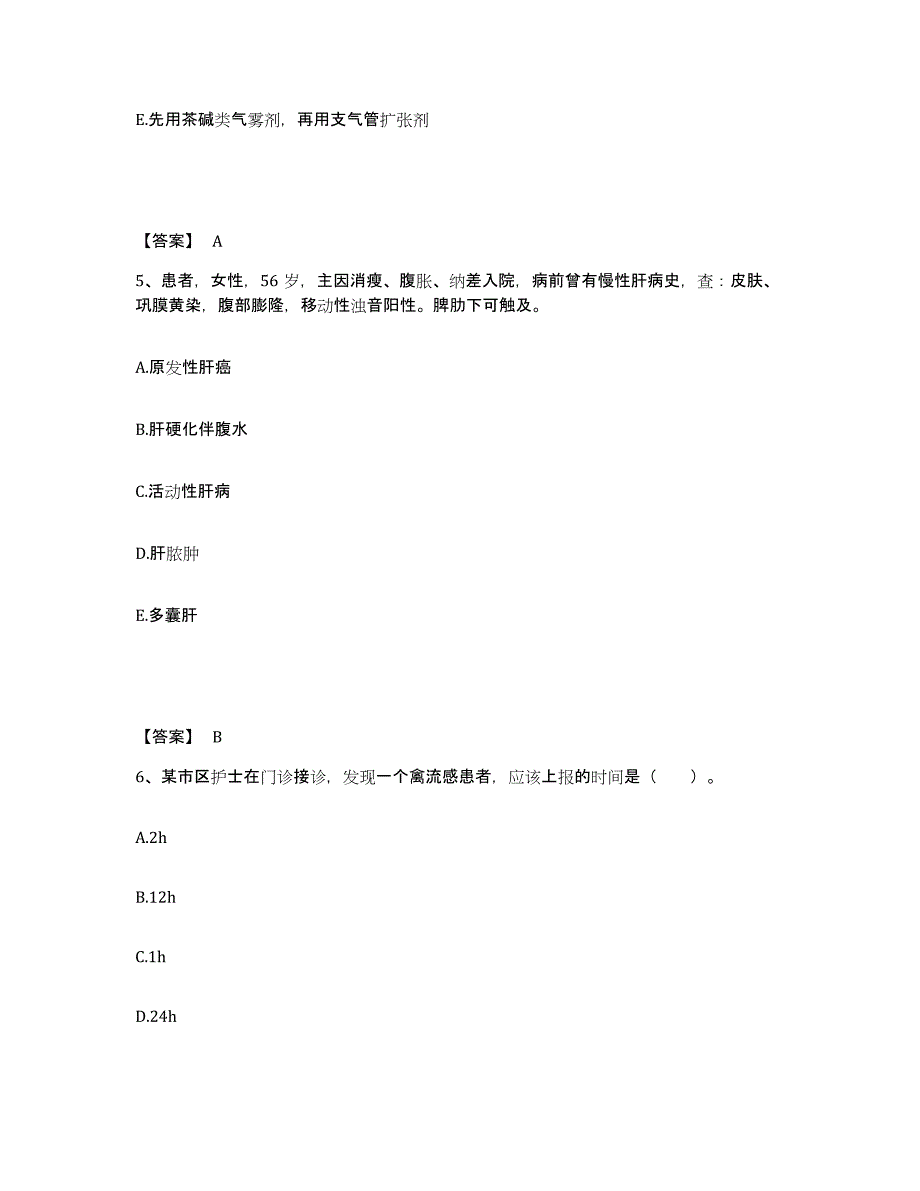 E.先用茶碱类气雾剂，再用支气管扩张剂

【答案】 A

5、患者，女性，56 岁，主因消瘦、腹胀、纳差入院，病前曾有慢性肝病史，查：皮肤、巩膜黄染，腹部膨隆，移动性浊音阳性。脾肋下可触及。

A.原发性肝癌

B.肝硬化伴腹水

C.活动性肝病

D.肝脓肿

E.多囊肝

【答案】 B

6、某市区护士在门诊接诊，发现一个禽流感患者，应该上报的时间是（ ）。

A.2h

B.12h

C.1h

D.24h